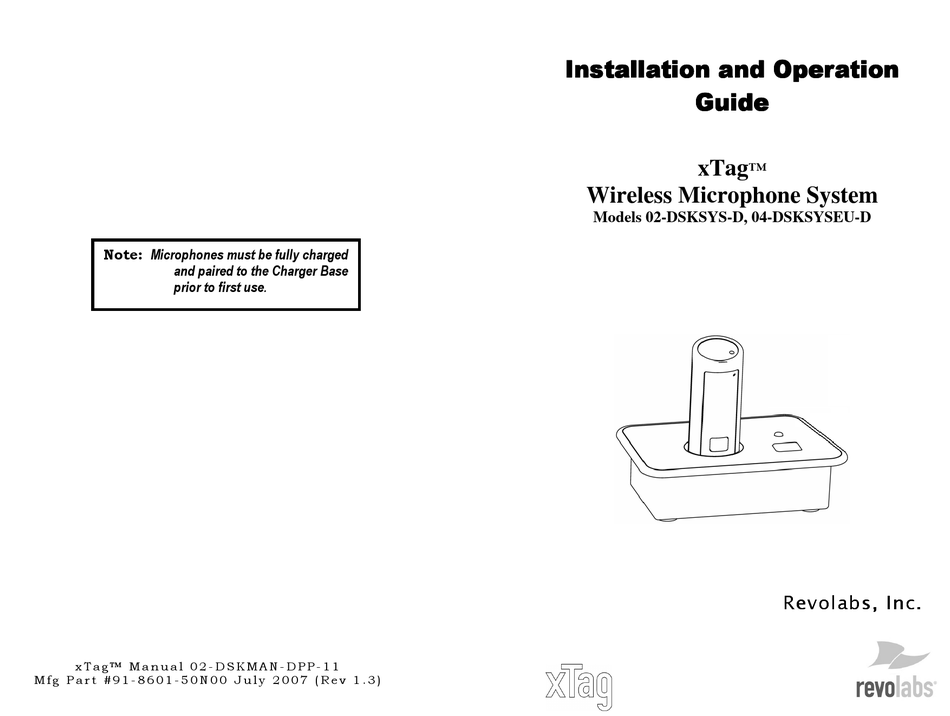 Note: Microphones must be fully charged and paired to the Charger Base prior to first use.

xTag™ Manual 02-DSKMAN-DPP-11
Mfg Part #91-8601-50N00 July 2007 (Rev 1.3)

Installation and Operation Guide

xTag™
Wireless Microphone System
Models 02-DSKSYS-D, 04-DSKSYSEU-D

Revolabs, Inc.

xTag

revolabs